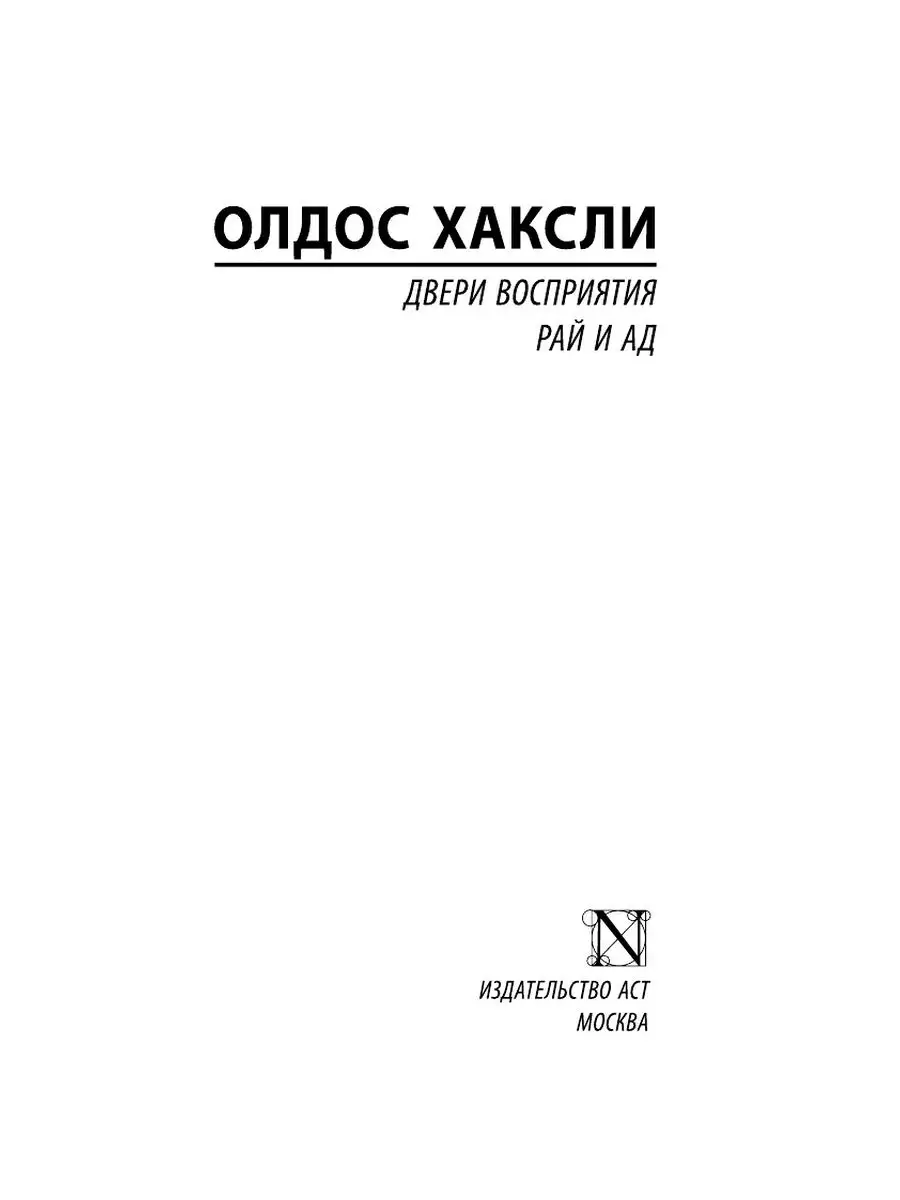 ОЛДОС ХАКСЛИ

ДВЕРИ ВОСПРИЯТИЯ
РАЙ И АД

N

ИЗДАТЕЛЬСТВО АСТ
МОСКВА